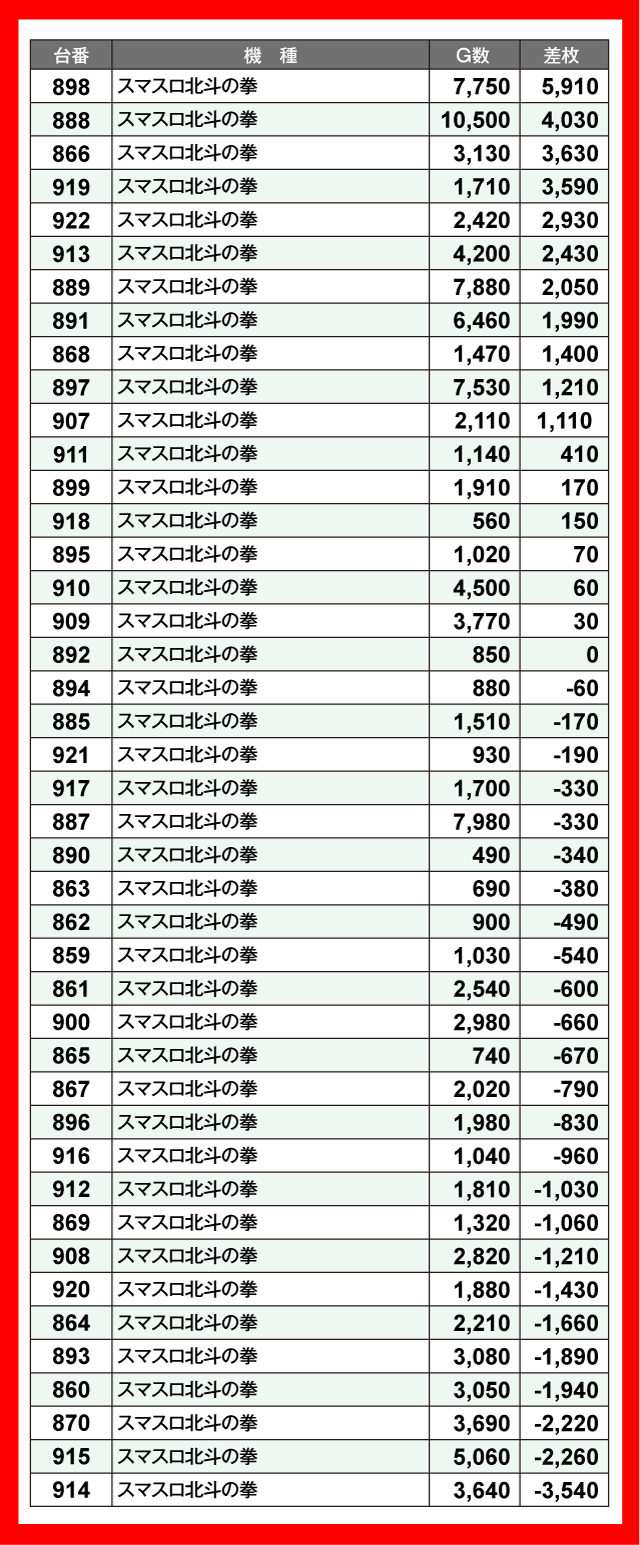 | 台番 | 機　種 | G数 | 差枚 |
|---|---|---|---|
| 898 | スマスロ北斗の拳 | 7,750 | 5,910 |
| 888 | スマスロ北斗の拳 | 10,500 | 4,030 |
| 866 | スマスロ北斗の拳 | 3,130 | 3,630 |
| 919 | スマスロ北斗の拳 | 1,710 | 3,590 |
| 922 | スマスロ北斗の拳 | 2,420 | 2,930 |
| 913 | スマスロ北斗の拳 | 4,200 | 2,430 |
| 889 | スマスロ北斗の拳 | 7,880 | 2,050 |
| 891 | スマスロ北斗の拳 | 6,460 | 1,990 |
| 868 | スマスロ北斗の拳 | 1,470 | 1,400 |
| 897 | スマスロ北斗の拳 | 7,530 | 1,210 |
| 907 | スマスロ北斗の拳 | 2,110 | 1,110 |
| 911 | スマスロ北斗の拳 | 1,140 | 410 |
| 899 | スマスロ北斗の拳 | 1,910 | 170 |
| 918 | スマスロ北斗の拳 | 560 | 150 |
| 895 | スマスロ北斗の拳 | 1,020 | 70 |
| 910 | スマスロ北斗の拳 | 4,500 | 60 |
| 909 | スマスロ北斗の拳 | 3,770 | 30 |
| 892 | スマスロ北斗の拳 | 850 | 0 |
| 894 | スマスロ北斗の拳 | 880 | -60 |
| 885 | スマスロ北斗の拳 | 1,510 | -170 |
| 921 | スマスロ北斗の拳 | 930 | -190 |
| 917 | スマスロ北斗の拳 | 1,700 | -330 |
| 887 | スマスロ北斗の拳 | 7,980 | -330 |
| 890 | スマスロ北斗の拳 | 490 | -340 |
| 863 | スマスロ北斗の拳 | 690 | -380 |
| 862 | スマスロ北斗の拳 | 900 | -490 |
| 859 | スマスロ北斗の拳 | 1,030 | -540 |
| 861 | スマスロ北斗の拳 | 2,540 | -600 |
| 900 | スマスロ北斗の拳 | 2,980 | -660 |
| 865 | スマスロ北斗の拳 | 740 | -670 |
| 867 | スマスロ北斗の拳 | 2,020 | -790 |
| 896 | スマスロ北斗の拳 | 1,980 | -830 |
| 916 | スマスロ北斗の拳 | 1,040 | -960 |
| 912 | スマスロ北斗の拳 | 1,810 | -1,030 |
| 869 | スマスロ北斗の拳 | 1,320 | -1,060 |
| 908 | スマスロ北斗の拳 | 2,820 | -1,210 |
| 920 | スマスロ北斗の拳 | 1,880 | -1,430 |
| 864 | スマスロ北斗の拳 | 2,210 | -1,660 |
| 893 | スマスロ北斗の拳 | 3,080 | -1,890 |
| 860 | スマスロ北斗の拳 | 3,050 | -1,940 |
| 870 | スマスロ北斗の拳 | 3,690 | -2,220 |
| 915 | スマスロ北斗の拳 | 5,060 | -2,260 |
| 914 | スマスロ北斗の拳 | 3,640 | -3,540 |